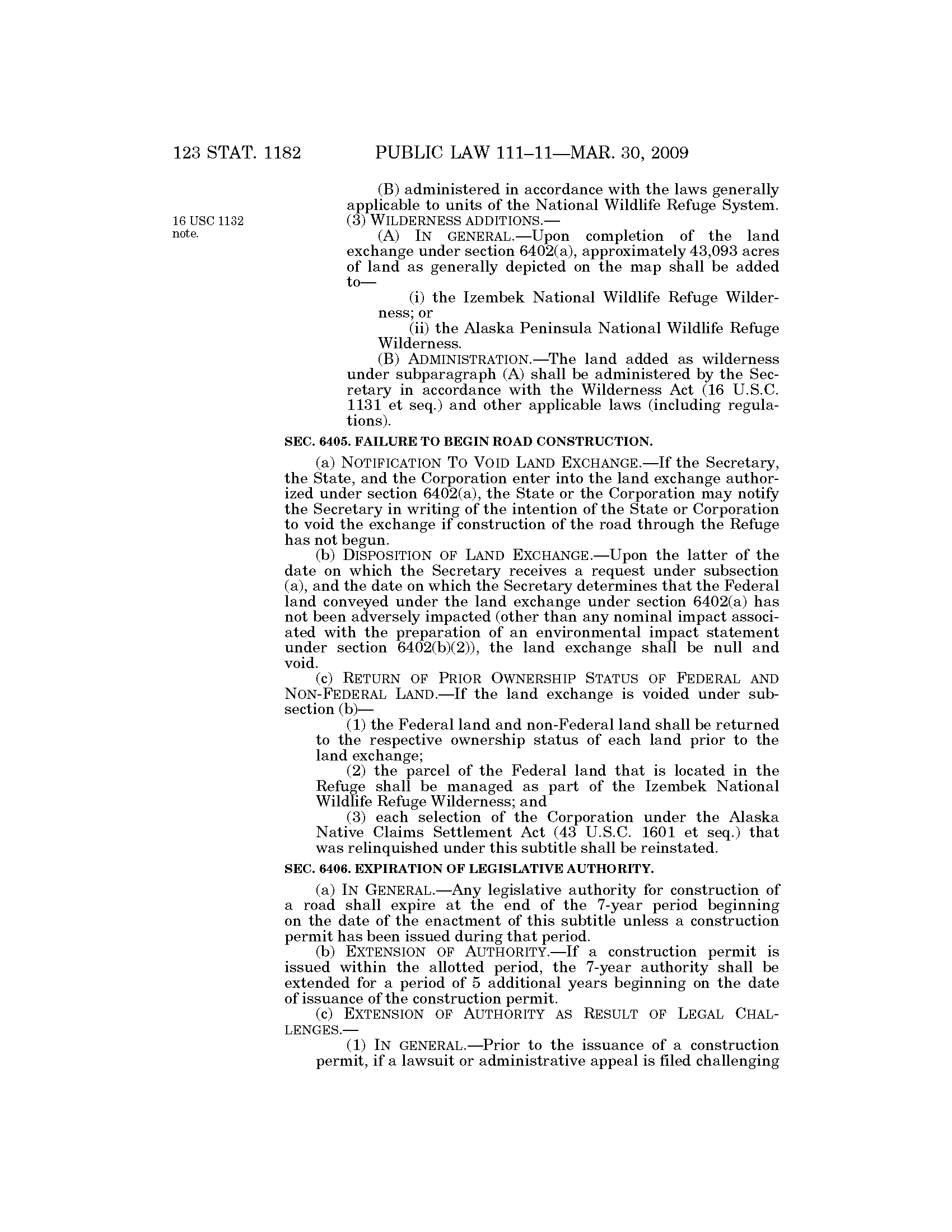 123 STAT. 1182 PUBLIC LAW 111–11—MAR. 30, 2009

(B) administered in accordance with the laws generally applicable to units of the National Wildlife Refuge System.

16 USC 1132 note.

(3) WILDERNESS ADDITIONS.—

(A) IN GENERAL.—Upon completion of the land exchange under section 6402(a), approximately 43,093 acres of land as generally depicted on the map shall be added to—

(i) the Izembek National Wildlife Refuge Wilderness; or

(ii) the Alaska Peninsula National Wildlife Refuge Wilderness.

(B) ADMINISTRATION.—The land added as wilderness under subparagraph (A) shall be administered by the Secretary in accordance with the Wilderness Act (16 U.S.C. 1131 et seq.) and other applicable laws (including regulations).

SEC. 6405. FAILURE TO BEGIN ROAD CONSTRUCTION.

(a) NOTIFICATION TO VOID LAND EXCHANGE.—If the Secretary, the State, and the Corporation enter into the land exchange authorized under section 6402(a), the State or the Corporation may notify the Secretary in writing of the intention of the State or Corporation to void the exchange if construction of the road through the Refuge has not begun.

(b) DISPOSITION OF LAND EXCHANGE.—Upon the latter of the date on which the Secretary receives a request under subsection (a), and the date on which the Secretary determines that the Federal land conveyed under the land exchange under section 6402(a) has not been adversely impacted (other than any nominal impact associated with the preparation of an environmental impact statement under section 6402(b)(2)), the land exchange shall be null and void.

(c) RETURN OF PRIOR OWNERSHIP STATUS OF FEDERAL AND NON-FEDERAL LAND.—If the land exchange is voided under subsection (b)—

(1) the Federal land and non-Federal land shall be returned to the respective ownership status of each land prior to the land exchange;

(2) the parcel of the Federal land that is located in the Refuge shall be managed as part of the Izembek National Wildlife Refuge Wilderness; and

(3) each selection of the Corporation under the Alaska Native Claims Settlement Act (43 U.S.C. 1601 et seq.) that was relinquished under this subtitle shall be reinstated.

SEC. 6406. EXPIRATION OF LEGISLATIVE AUTHORITY.

(a) IN GENERAL.—Any legislative authority for construction of a road shall expire at the end of the 7-year period beginning on the date of the enactment of this subtitle unless a construction permit has been issued during that period.

(b) EXTENSION OF AUTHORITY.—If a construction permit is issued within the allotted period, the 7-year authority shall be extended for a period of 5 additional years beginning on the date of issuance of the construction permit.

(c) EXTENSION OF AUTHORITY AS RESULT OF LEGAL CHALLENGES.—

(1) IN GENERAL.—Prior to the issuance of a construction permit, if a lawsuit or administrative appeal is filed challenging